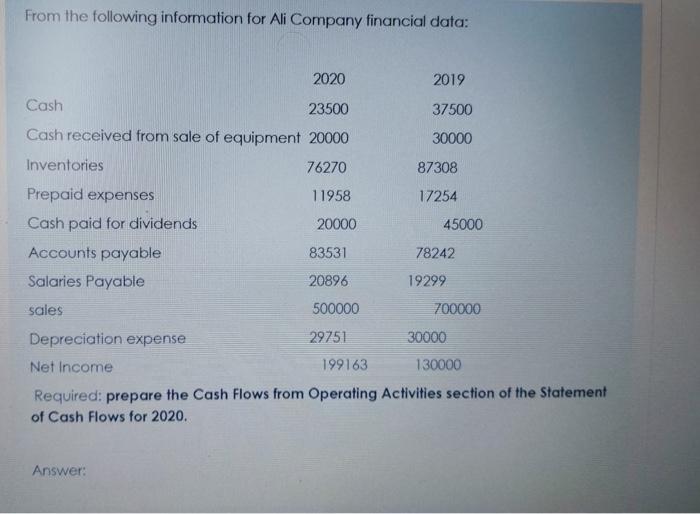 From the following information for Ali Company financial data:

| | 2020 | 2019 |
|---|---|---|
| Cash | 23500 | 37500 |
| Cash received from sale of equipment | 20000 | 30000 |
| Inventories | 76270 | 87308 |
| Prepaid expenses | 11958 | 17254 |
| Cash paid for dividends | 20000 | 45000 |
| Accounts payable | 83531 | 78242 |
| Salaries Payable | 20896 | 19299 |
| sales | 500000 | 700000 |
| Depreciation expense | 29751 | 30000 |
| Net Income | 199163 | 130000 |

Required: prepare the Cash Flows from Operating Activities section of the Statement of Cash Flows for 2020.

Answer: